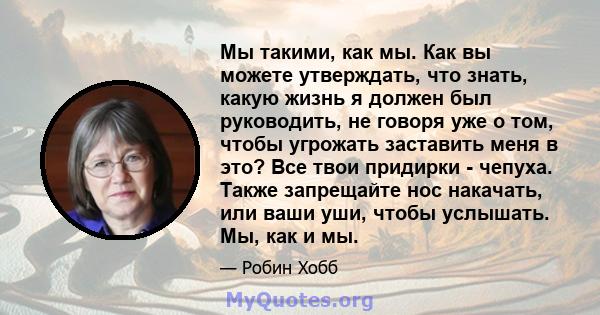 Мы такими, как мы. Как вы можете утверждать, что знать, какую жизнь я должен был руководить, не говоря уже о том, чтобы угрожать заставить меня в это? Все твои придирки - чепуха. Также запрещайте нос накачать, или ваши уши, чтобы услышать. Мы, как и мы.

— Робин Хобб

MyQuotes.org